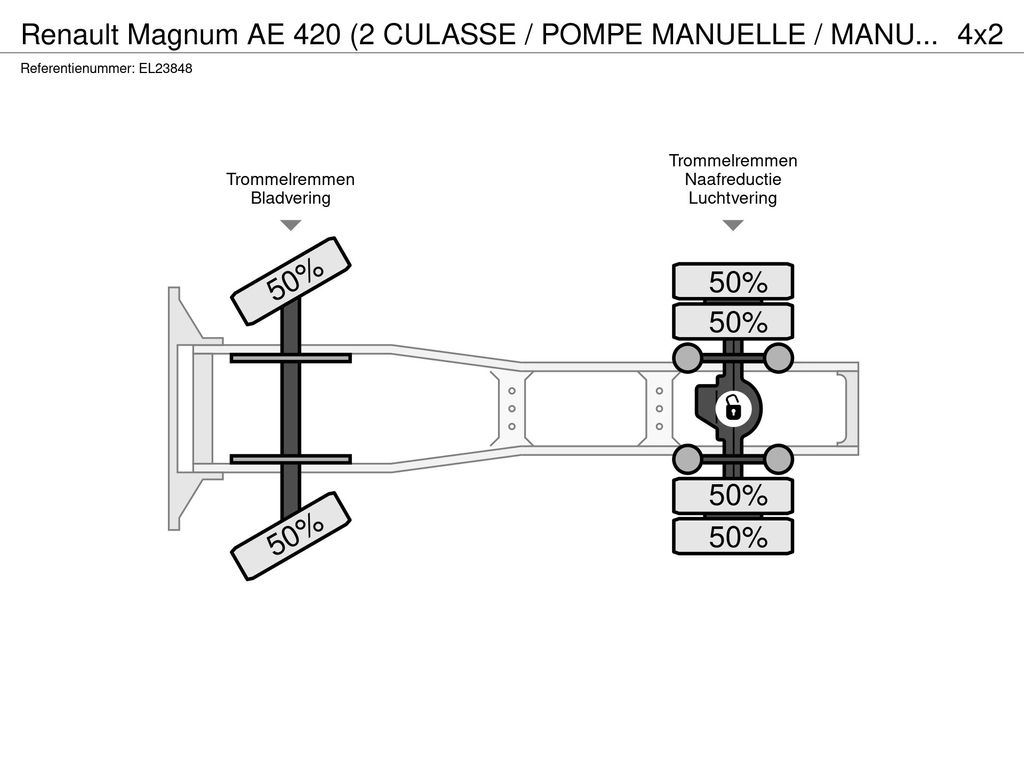 Renault Magnum AE 420 (2 CULASSE / POMPE MANUELLE / MANU... 4x2
Referentienummer: EL23848

Trommelremmen
Bladvering

Trommelremmen
Naafreductie
Luchtvering

50%

50%

50%

50%

50%

50%